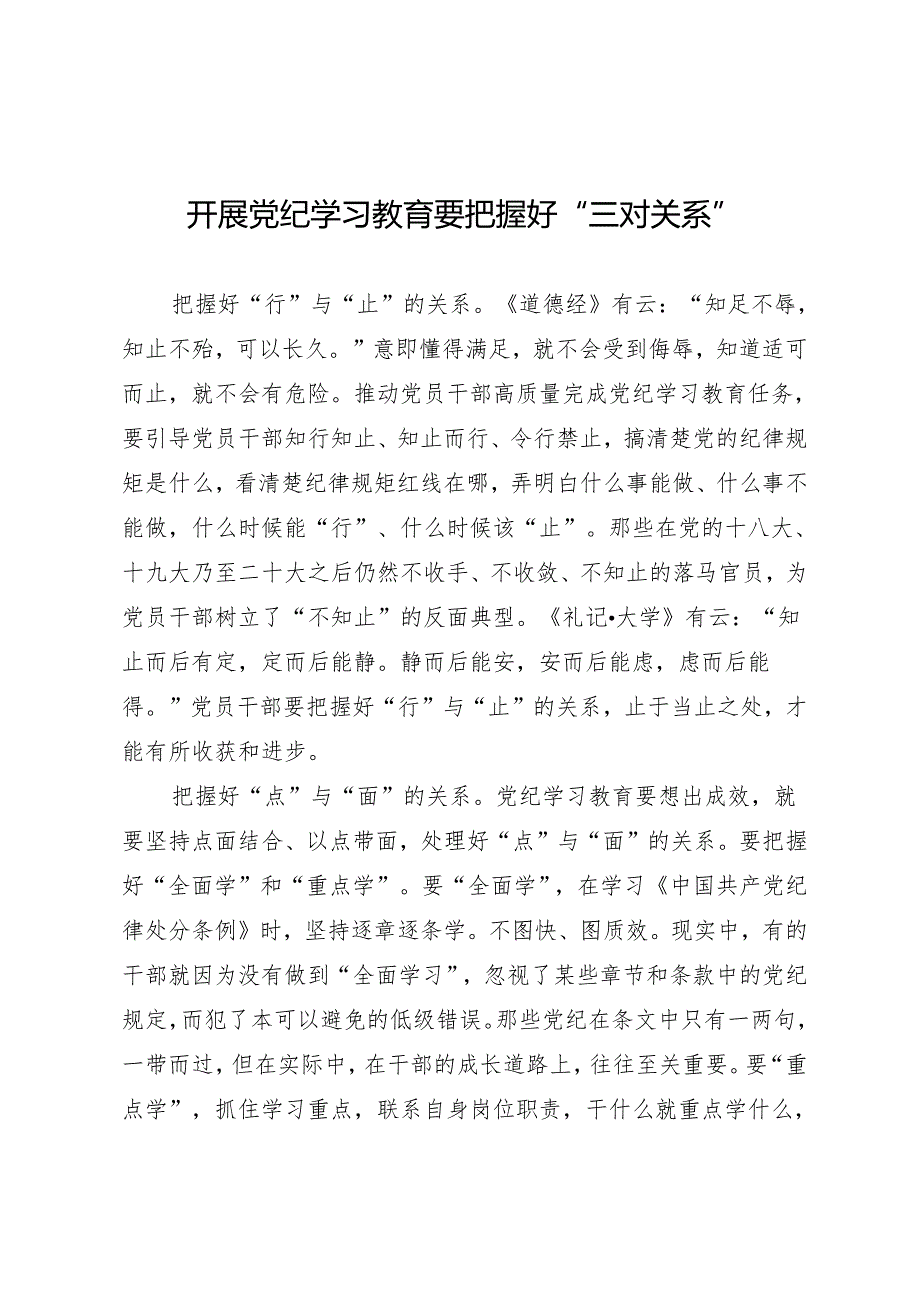 开展党纪学习教育要把握好“三对关系”

把握好“行”与“止”的关系。《道德经》有云：“知足不辱，知止不殆，可以长久。”意即懂得满足，就不会受到侮辱，知道适可而止，就不会有危险。推动党员干部高质量完成党纪学习教育任务，要引导党员干部知行知止、知止而行、令行禁止，搞清楚党的纪律规矩是什么，看清楚纪律规矩红线在哪，弄明白什么事能做、什么事不能做，什么时候能“行”、什么时候该“止”。那些在党的十八大、十九大乃至二十大之后仍然不收手、不收敛、不知止的落马官员，为党员干部树立了“不知止”的反面典型。《礼记•大学》有云：“知止而后有定，定而后能静。静而后能安，安而后能虑，虑而后能得。”党员干部要把握好“行”与“止”的关系，止于当止之处，才能有所收获和进步。

把握好“点”与“面”的关系。党纪学习教育要想出成效，就要坚持点面结合、以点带面，处理好“点”与“面”的关系。要把握好“全面学”和“重点学”。要“全面学”，在学习《中国共产党纪律处分条例》时，坚持逐章逐条学。不图快、图质效。现实中，有的干部就因为没有做到“全面学习”，忽视了某些章节和条款中的党纪规定，而犯了本可以避免的低级错误。那些党纪在条文中只有一两句，一带而过，但在实际中，在干部的成长道路上，往往至关重要。要“重点学”，抓住学习重点，联系自身岗位职责，干什么就重点学什么，